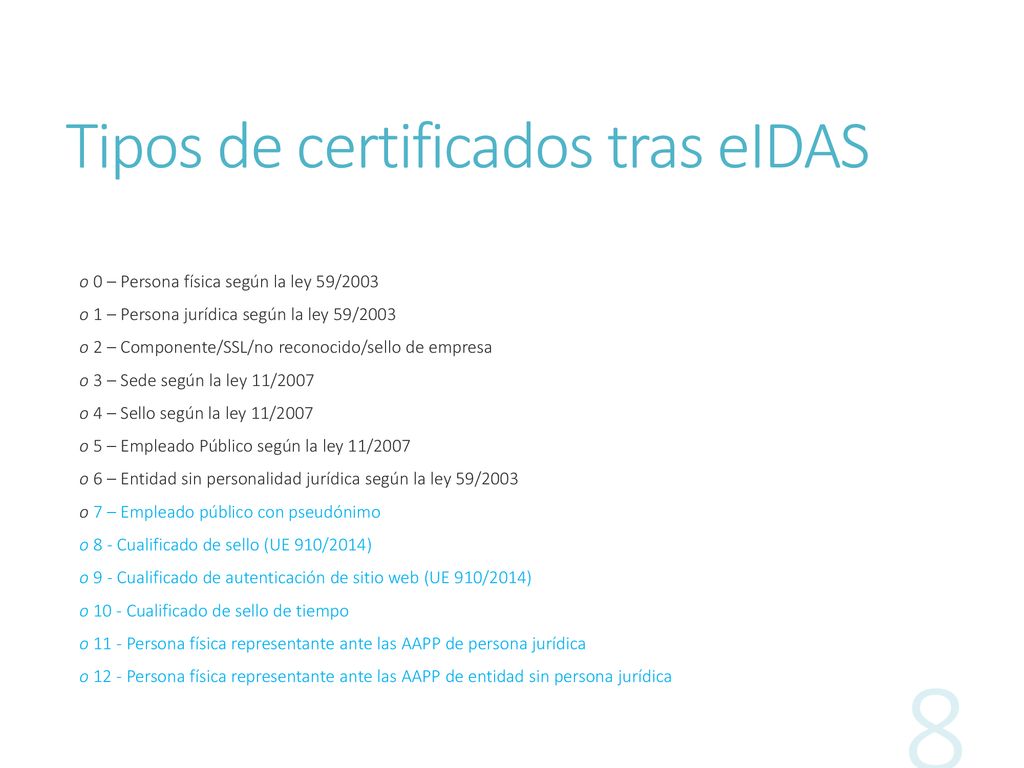 Tipos de certificados tras eIDAS

o 0 – Persona física según la ley 59/2003

o 1 – Persona jurídica según la ley 59/2003

o 2 – Componente/SSL/no reconocido/sello de empresa

o 3 – Sede según la ley 11/2007

o 4 – Sello según la ley 11/2007

o 5 – Empleado Público según la ley 11/2007

o 6 – Entidad sin personalidad jurídica según la ley 59/2003

o 7 – Empleado público con pseudónimo

o 8 - Cualificado de sello (UE 910/2014)

o 9 - Cualificado de autenticación de sitio web (UE 910/2014)

o 10 - Cualificado de sello de tiempo

o 11 - Persona física representante ante las AAPP de persona jurídica

o 12 - Persona física representante ante las AAPP de entidad sin persona jurídica

8